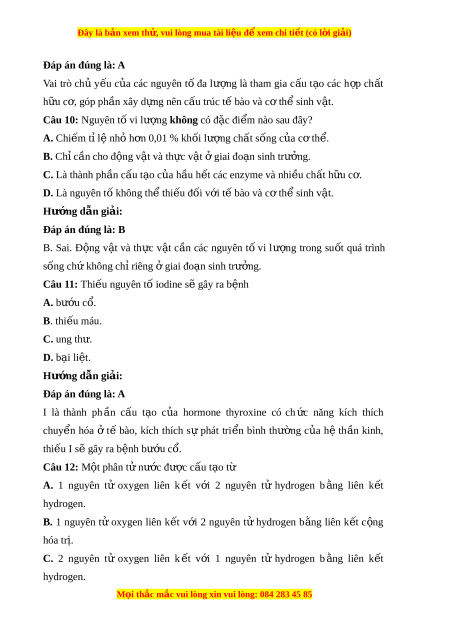 Đây là bản xem thử, vui lòng mua tài liệu để xem chi tiết (có lời giải)

Đáp án đúng là: A

Vai trò chủ yếu của các nguyên tố đa lượng là tham gia cấu tạo các hợp chất hữu cơ, góp phần xây dựng nên cấu trúc tế bào và cơ thể sinh vật.

Câu 10: Nguyên tố vi lượng không có đặc điểm nào sau đây?

A. Chiếm tỉ lệ nhỏ hơn 0,01 % khối lượng chất sống của cơ thể.

B. Chỉ cần cho động vật và thực vật ở giai đoạn sinh trưởng.

C. Là thành phần cấu tạo của hầu hết các enzyme và nhiều chất hữu cơ.

D. Là nguyên tố không thể thiếu đối với tế bào và cơ thể sinh vật.

Hướng dẫn giải:

Đáp án đúng là: B

B. Sai. Động vật và thực vật cần các nguyên tố vi lượng trong suốt quá trình sống chứ không chỉ riêng ở giai đoạn sinh trưởng.

Câu 11: Thiếu nguyên tố iodine sẽ gây ra bệnh

A. bướu cổ.

B. thiếu máu.

C. ung thư.

D. bại liệt.

Hướng dẫn giải:

Đáp án đúng là: A

I là thành phần cấu tạo của hormone thyroxine có chức năng kích thích chuyển hóa ở tế bào, kích thích sự phát triển bình thường của hệ thần kinh, thiếu I sẽ gây ra bệnh bướu cổ.

Câu 12: Một phân tử nước được cấu tạo từ

A. 1 nguyên tử oxygen liên kết với 2 nguyên tử hydrogen bằng liên kết hydrogen.

B. 1 nguyên tử oxygen liên kết với 2 nguyên tử hydrogen bằng liên kết cộng hóa trị.

C. 2 nguyên tử oxygen liên kết với 1 nguyên tử hydrogen bằng liên kết hydrogen.

Mọi thắc mắc vui lòng xin vui lòng: 084 283 45 85